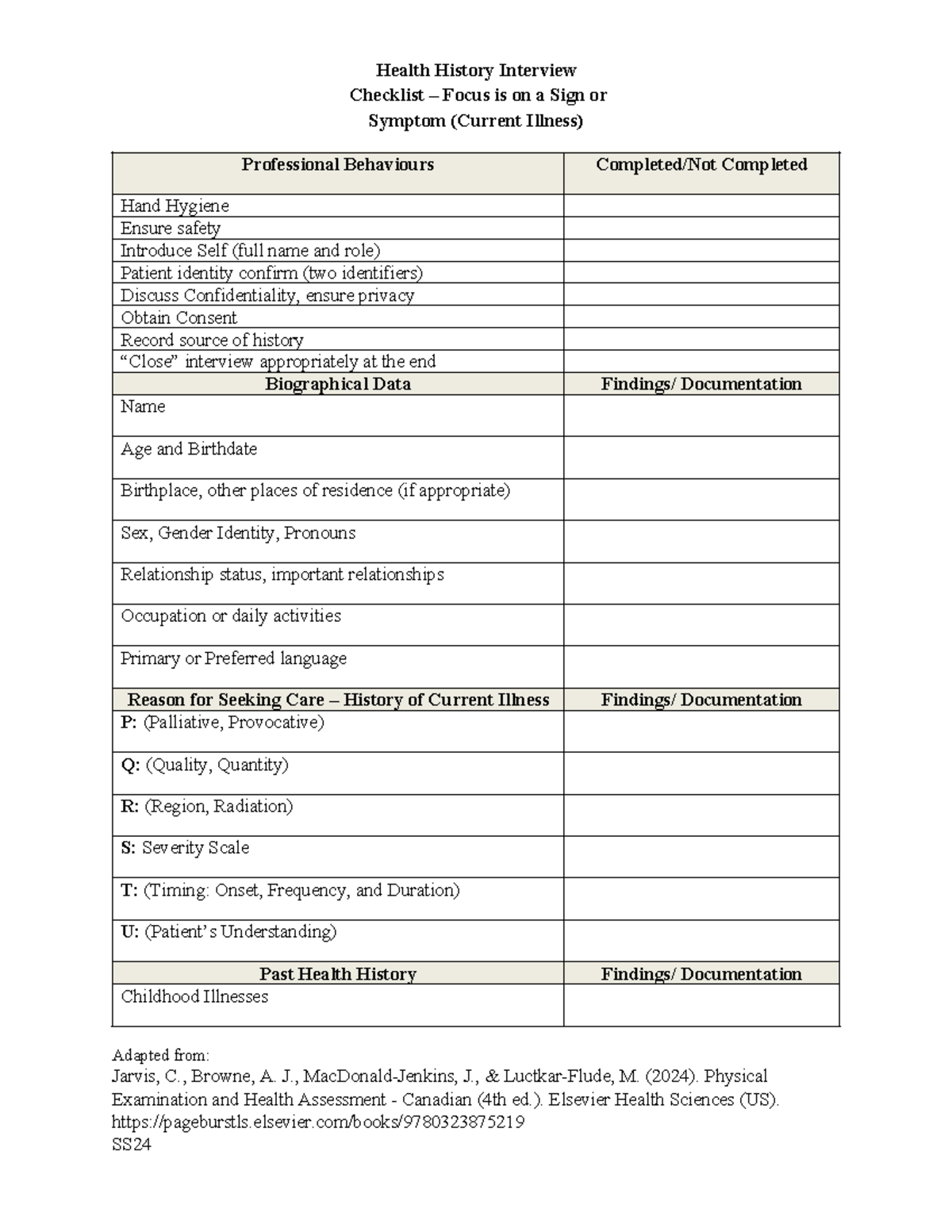 Health History Interview
Checklist – Focus is on a Sign or
Symptom (Current Illness)

| Professional Behaviours | Completed/Not Completed |
|---|---|
| Hand Hygiene | |
| Ensure safety | |
| Introduce Self (full name and role) | |
| Patient identity confirm (two identifiers) | |
| Discuss Confidentiality, ensure privacy | |
| Obtain Consent | |
| Record source of history | |
| "Close" interview appropriately at the end | |
| Biographical Data | Findings/ Documentation |
| Name | |
| Age and Birthdate | |
| Birthplace, other places of residence (if appropriate) | |
| Sex, Gender Identity, Pronouns | |
| Relationship status, important relationships | |
| Occupation or daily activities | |
| Primary or Preferred language | |
| Reason for Seeking Care – History of Current Illness | Findings/ Documentation |
| P: (Palliative, Provocative) | |
| Q: (Quality, Quantity) | |
| R: (Region, Radiation) | |
| S: Severity Scale | |
| T: (Timing: Onset, Frequency, and Duration) | |
| U: (Patient's Understanding) | |
| Past Health History | Findings/ Documentation |
| Childhood Illnesses | |

Adapted from:
Jarvis, C., Browne, A. J., MacDonald-Jenkins, J., & Luctkar-Flude, M. (2024). Physical Examination and Health Assessment - Canadian (4th ed.). Elsevier Health Sciences (US).
https://pageburstls.elsevier.com/books/9780323875219
SS24